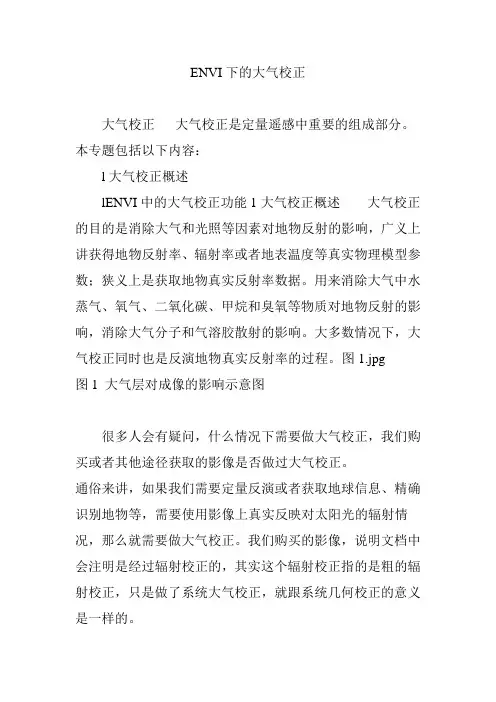 ENVI 下的大气校正

大气校正　大气校正是定量遥感中重要的组成部分。本专题包括以下内容：

l 大气校正概述

lENVI 中的大气校正功能 1 大气校正概述　大气校正的目的是消除大气和光照等因素对地物反射的影响，广义上讲获得地物反射率、辐射率或者地表温度等真实物理模型参数；狭义上是获取地物真实反射率数据。用来消除大气中水蒸气、氧气、二氧化碳、甲烷和臭氧等物质对地物反射的影响，消除大气分子和气溶胶散射的影响。大多数情况下，大气校正同时也是反演地物真实反射率的过程。图 1.jpg
图 1 大气层对成像的影响示意图

很多人会有疑问，什么情况下需要做大气校正，我们购买或者其他途径获取的影像是否做过大气校正。
通俗来讲，如果我们需要定量反演或者获取地球信息、精确识别地物等，需要使用影像上真实反映对太阳光的辐射情况，那么就需要做大气校正。我们购买的影像，说明文档中会注明是经过辐射校正的，其实这个辐射校正指的是粗的辐射校正，只是做了系统大气校正，就跟系统几何校正的意义是一样的。